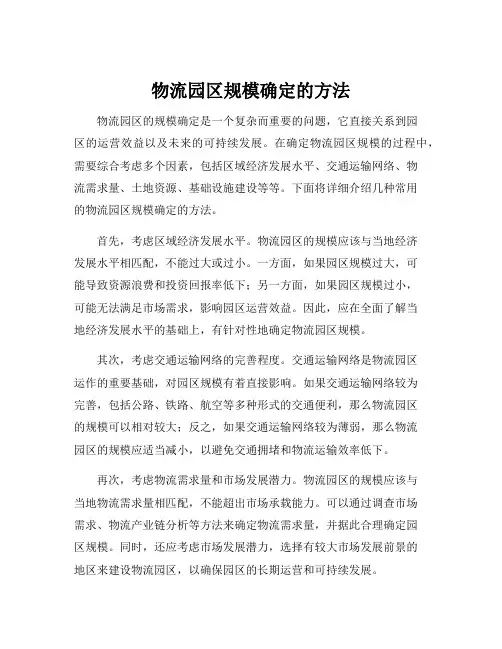 物流园区规模确定的方法

物流园区的规模确定是一个复杂而重要的问题，它直接关系到园区的运营效益以及未来的可持续发展。在确定物流园区规模的过程中，需要综合考虑多个因素，包括区域经济发展水平、交通运输网络、物流需求量、土地资源、基础设施建设等等。下面将详细介绍几种常用的物流园区规模确定的方法。

首先，考虑区域经济发展水平。物流园区的规模应该与当地经济发展水平相匹配，不能过大或过小。一方面，如果园区规模过大，可能导致资源浪费和投资回报率低下；另一方面，如果园区规模过小，可能无法满足市场需求，影响园区运营效益。因此，应在全面了解当地经济发展水平的基础上，有针对性地确定物流园区规模。

其次，考虑交通运输网络的完善程度。交通运输网络是物流园区运作的重要基础，对园区规模有着直接影响。如果交通运输网络较为完善，包括公路、铁路、航空等多种形式的交通便利，那么物流园区的规模可以相对较大；反之，如果交通运输网络较为薄弱，那么物流园区的规模应适当减小，以避免交通拥堵和物流运输效率低下。

再次，考虑物流需求量和市场发展潜力。物流园区的规模应该与当地物流需求量相匹配，不能超出市场承载能力。可以通过调查市场需求、物流产业链分析等方法来确定物流需求量，并据此合理确定园区规模。同时，还应考虑市场发展潜力，选择有较大市场发展前景的地区来建设物流园区，以确保园区的长期运营和可持续发展。